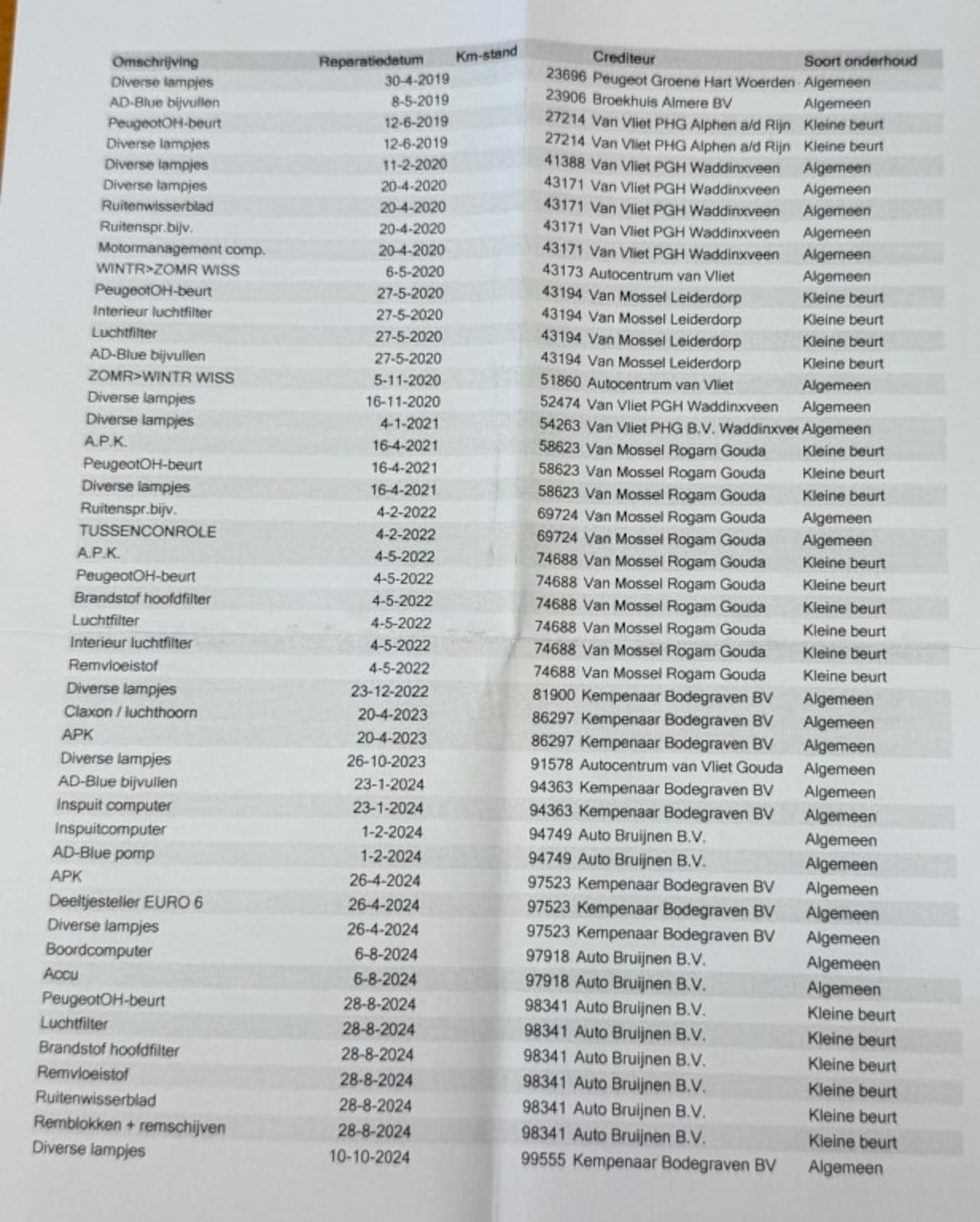 | Omschrijving | Reparatiedatum | Km-stand | Crediteur | Soort onderhoud |
|---|---|---|---|---|
| Diverse lampjes | 30-4-2019 | 23696 | Peugeot Groene Hart Woerden | Algemeen |
| AD-Blue bijvullen | 8-5-2019 | 23906 | Broekhuis Almere BV | Algemeen |
| PeugeotOH-beurt | 12-6-2019 | 27214 | Van Vliet PHG Alphen a/d Rijn | Kleine beurt |
| Diverse lampjes | 12-6-2019 | 27214 | Van Vliet PHG Alphen a/d Rijn | Kleine beurt |
| Diverse lampjes | 11-2-2020 | 41388 | Van Vliet PGH Waddinxveen | Algemeen |
| Diverse lampjes | 20-4-2020 | 43171 | Van Vliet PGH Waddinxveen | Algemeen |
| Ruitenwisserblad | 20-4-2020 | 43171 | Van Vliet PGH Waddinxveen | Algemeen |
| Ruitenspr.bijv. | 20-4-2020 | 43171 | Van Vliet PGH Waddinxveen | Algemeen |
| Motormanagement comp. | 20-4-2020 | 43171 | Van Vliet PGH Waddinxveen | Algemeen |
| WINTR>ZOMR WISS | 6-5-2020 | 43173 | Autocentrum van Vliet | Algemeen |
| PeugeotOH-beurt | 27-5-2020 | 43194 | Van Mossel Leiderdorp | Kleine beurt |
| Interieur luchtfilter | 27-5-2020 | 43194 | Van Mossel Leiderdorp | Kleine beurt |
| Luchtfilter | 27-5-2020 | 43194 | Van Mossel Leiderdorp | Kleine beurt |
| AD-Blue bijvullen | 27-5-2020 | 43194 | Van Mossel Leiderdorp | Kleine beurt |
| ZOMR>WINTR WISS | 5-11-2020 | 51860 | Autocentrum van Vliet | Algemeen |
| Diverse lampjes | 16-11-2020 | 52474 | Van Vliet PGH Waddinxveen | Algemeen |
| Diverse lampjes | 4-1-2021 | 54263 | Van Vliet PHG B.V. Waddinxvee | Algemeen |
| A.P.K. | 16-4-2021 | 58623 | Van Mossel Rogam Gouda | Kleine beurt |
| PeugeotOH-beurt | 16-4-2021 | 58623 | Van Mossel Rogam Gouda | Kleine beurt |
| Diverse lampjes | 16-4-2021 | 58623 | Van Mossel Rogam Gouda | Kleine beurt |
| Ruitenspr.bijv. | 4-2-2022 | 69724 | Van Mossel Rogam Gouda | Algemeen |
| TUSSENCONROLE | 4-2-2022 | 69724 | Van Mossel Rogam Gouda | Algemeen |
| A.P.K. | 4-5-2022 | 74688 | Van Mossel Rogam Gouda | Kleine beurt |
| PeugeotOH-beurt | 4-5-2022 | 74688 | Van Mossel Rogam Gouda | Kleine beurt |
| Brandstof hoofdfilter | 4-5-2022 | 74688 | Van Mossel Rogam Gouda | Kleine beurt |
| Luchtfilter | 4-5-2022 | 74688 | Van Mossel Rogam Gouda | Kleine beurt |
| Interieur luchtfilter | 4-5-2022 | 74688 | Van Mossel Rogam Gouda | Kleine beurt |
| Remvloeistof | 4-5-2022 | 74688 | Van Mossel Rogam Gouda | Kleine beurt |
| Diverse lampjes | 23-12-2022 | 81900 | Kempenaar Bodegraven BV | Algemeen |
| Claxon / luchthoorn | 20-4-2023 | 86297 | Kempenaar Bodegraven BV | Algemeen |
| APK | 20-4-2023 | 86297 | Kempenaar Bodegraven BV | Algemeen |
| Diverse lampjes | 26-10-2023 | 91578 | Autocentrum van Vliet Gouda | Algemeen |
| AD-Blue bijvullen | 23-1-2024 | 94363 | Kempenaar Bodegraven BV | Algemeen |
| Inspuit computer | 23-1-2024 | 94363 | Kempenaar Bodegraven BV | Algemeen |
| Inspuitcomputer | 1-2-2024 | 94749 | Auto Bruijnen B.V. | Algemeen |
| AD-Blue pomp | 1-2-2024 | 94749 | Auto Bruijnen B.V. | Algemeen |
| APK | 26-4-2024 | 97523 | Kempenaar Bodegraven BV | Algemeen |
| Deeltjesteller EURO 6 | 26-4-2024 | 97523 | Kempenaar Bodegraven BV | Algemeen |
| Diverse lampjes | 26-4-2024 | 97523 | Kempenaar Bodegraven BV | Algemeen |
| Boordcomputer | 6-8-2024 | 97918 | Auto Bruijnen B.V. | Algemeen |
| Accu | 6-8-2024 | 97918 | Auto Bruijnen B.V. | Algemeen |
| PeugeotOH-beurt | 28-8-2024 | 98341 | Auto Bruijnen B.V. | Kleine beurt |
| Luchtfilter | 28-8-2024 | 98341 | Auto Bruijnen B.V. | Kleine beurt |
| Brandstof hoofdfilter | 28-8-2024 | 98341 | Auto Bruijnen B.V. | Kleine beurt |
| Remvloeistof | 28-8-2024 | 98341 | Auto Bruijnen B.V. | Kleine beurt |
| Ruitenwisserblad | 28-8-2024 | 98341 | Auto Bruijnen B.V. | Kleine beurt |
| Remblokken + remschijven | 28-8-2024 | 98341 | Auto Bruijnen B.V. | Kleine beurt |
| Diverse lampjes | 10-10-2024 | 99555 | Kempenaar Bodegraven BV | Algemeen |